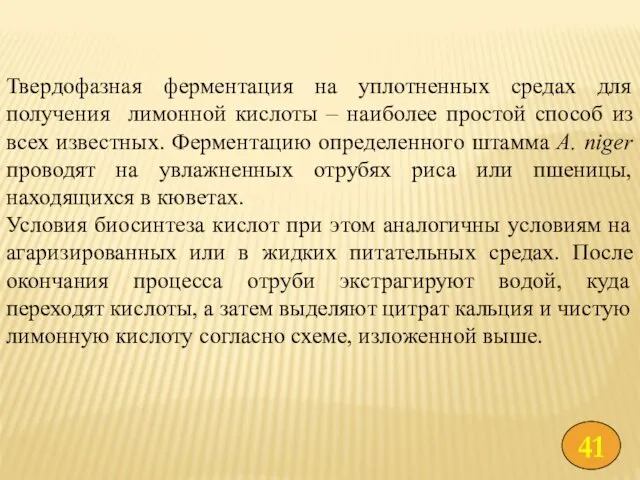 Твердофазная ферментация на уплотненных средах для получения лимонной кислоты – наиболее простой способ из всех известных. Ферментацию определенного штамма A. niger проводят на увлажненных отрубях риса или пшеницы, находящихся в кюветах.
Условия биосинтеза кислот при этом аналогичны условиям на агаризированных или в жидких питательных средах. После окончания процесса отруби экстрагируют водой, куда переходят кислоты, а затем выделяют цитрат кальция и чистую лимонную кислоту согласно схеме, изложенной выше.

41